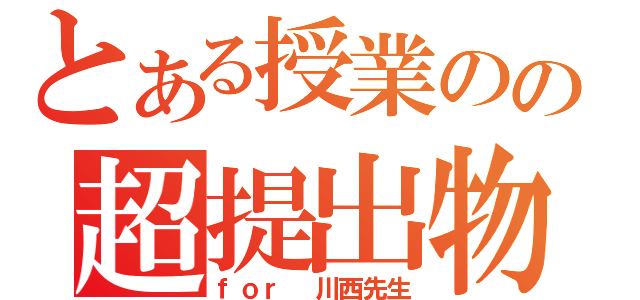 とある授業のの
超提出物
for 川西先生